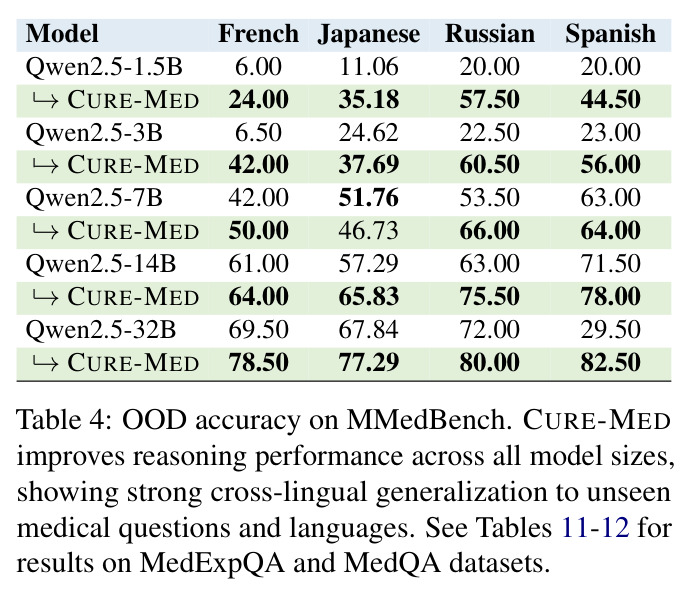 | Model | French | Japanese | Russian | Spanish |
|---|---|---|---|---|
| Qwen2.5-1.5B | 6.00 | 11.06 | 20.00 | 20.00 |
| ↪ CURE-MED | 24.00 | 35.18 | 57.50 | 44.50 |
| Qwen2.5-3B | 6.50 | 24.62 | 22.50 | 23.00 |
| ↪ CURE-MED | 42.00 | 37.69 | 60.50 | 56.00 |
| Qwen2.5-7B | 42.00 | 51.76 | 53.50 | 63.00 |
| ↪ CURE-MED | 50.00 | 46.73 | 66.00 | 64.00 |
| Qwen2.5-14B | 61.00 | 57.29 | 63.00 | 71.50 |
| ↪ CURE-MED | 64.00 | 65.83 | 75.50 | 78.00 |
| Qwen2.5-32B | 69.50 | 67.84 | 72.00 | 29.50 |
| ↪ CURE-MED | 78.50 | 77.29 | 80.00 | 82.50 |

Table 4: OOD accuracy on MMedBench. CURE-MED improves reasoning performance across all model sizes, showing strong cross-lingual generalization to unseen medical questions and languages. See Tables 11-12 for results on MedExpQA and MedQA datasets.